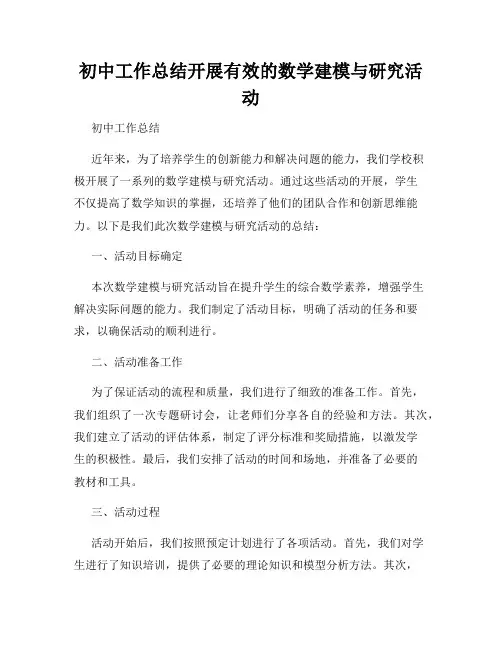 初中工作总结开展有效的数学建模与研究活动

初中工作总结

近年来，为了培养学生的创新能力和解决问题的能力，我们学校积极开展了一系列的数学建模与研究活动。通过这些活动的开展，学生不仅提高了数学知识的掌握，还培养了他们的团队合作和创新思维能力。以下是我们此次数学建模与研究活动的总结：

一、活动目标确定

本次数学建模与研究活动旨在提升学生的综合数学素养，增强学生解决实际问题的能力。我们制定了活动目标，明确了活动的任务和要求，以确保活动的顺利进行。

二、活动准备工作

为了保证活动的流程和质量，我们进行了细致的准备工作。首先，我们组织了一次专题研讨会，让老师们分享各自的经验和方法。其次，我们建立了活动的评估体系，制定了评分标准和奖励措施，以激发学生的积极性。最后，我们安排了活动的时间和场地，并准备了必要的教材和工具。

三、活动过程

活动开始后，我们按照预定计划进行了各项活动。首先，我们对学生进行了知识培训，提供了必要的理论知识和模型分析方法。其次，